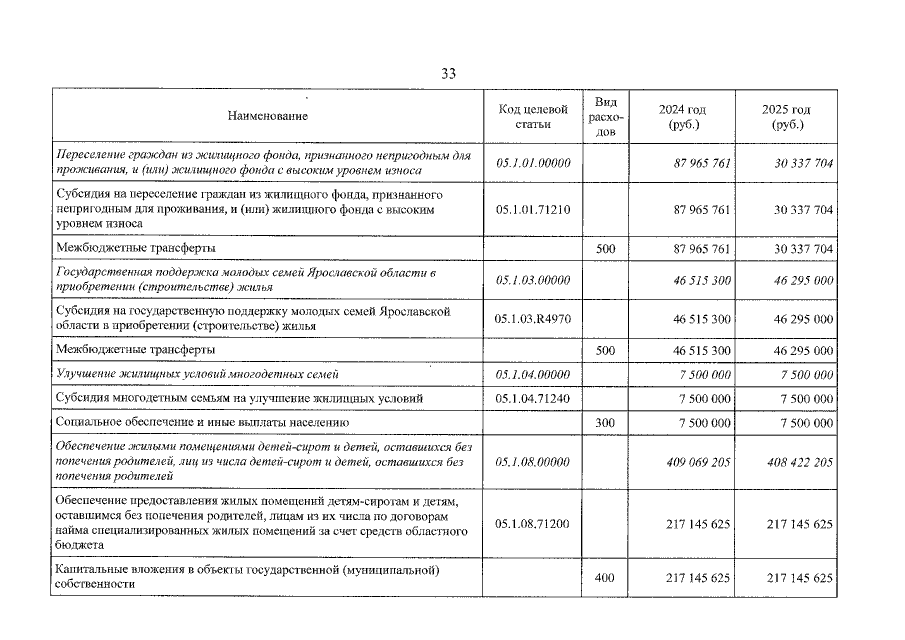 33

| Наименование | Код целевой статьи | Вид расходов | 2024 год (руб.) | 2025 год (руб.) |
|---|---|---|---|---|
| Переселение граждан из жилищного фонда, признанного непригодным для проживания, и (или) жилищного фонда с высоким уровнем износа | 05.1.01.00000 | | 87 965 761 | 30 337 704 |
| Субсидия на переселение граждан из жилищного фонда, признанного непригодным для проживания, и (или) жилищного фонда с высоким уровнем износа | 05.1.01.71210 | | 87 965 761 | 30 337 704 |
| Межбюджетные трансферты | | 500 | 87 965 761 | 30 337 704 |
| Государственная поддержка молодых семей Ярославской области в приобретении (строительстве) жилья | 05.1.03.00000 | | 46 515 300 | 46 295 000 |
| Субсидия на государственную поддержку молодых семей Ярославской области в приобретении (строительстве) жилья | 05.1.03.R4970 | | 46 515 300 | 46 295 000 |
| Межбюджетные трансферты | | 500 | 46 515 300 | 46 295 000 |
| Улучшение жилищных условий многодетных семей | 05.1.04.00000 | | 7 500 000 | 7 500 000 |
| Субсидия многодетным семьям на улучшение жилищных условий | 05.1.04.71240 | | 7 500 000 | 7 500 000 |
| Социальное обеспечение и иные выплаты населению | | 300 | 7 500 000 | 7 500 000 |
| Обеспечение жилыми помещениями детей-сирот и детей, оставшихся без попечения родителей, лиц из числа детей-сирот и детей, оставшихся без попечения родителей | 05.1.08.00000 | | 409 069 205 | 408 422 205 |
| Обеспечение предоставления жилых помещений детям-сиротам и детям, оставшимся без попечения родителей, лицам из их числа по договорам найма специализированных жилых помещений за счет средств областного бюджета | 05.1.08.71200 | | 217 145 625 | 217 145 625 |
| Капитальные вложения в объекты государственной (муниципальной) собственности | | 400 | 217 145 625 | 217 145 625 |